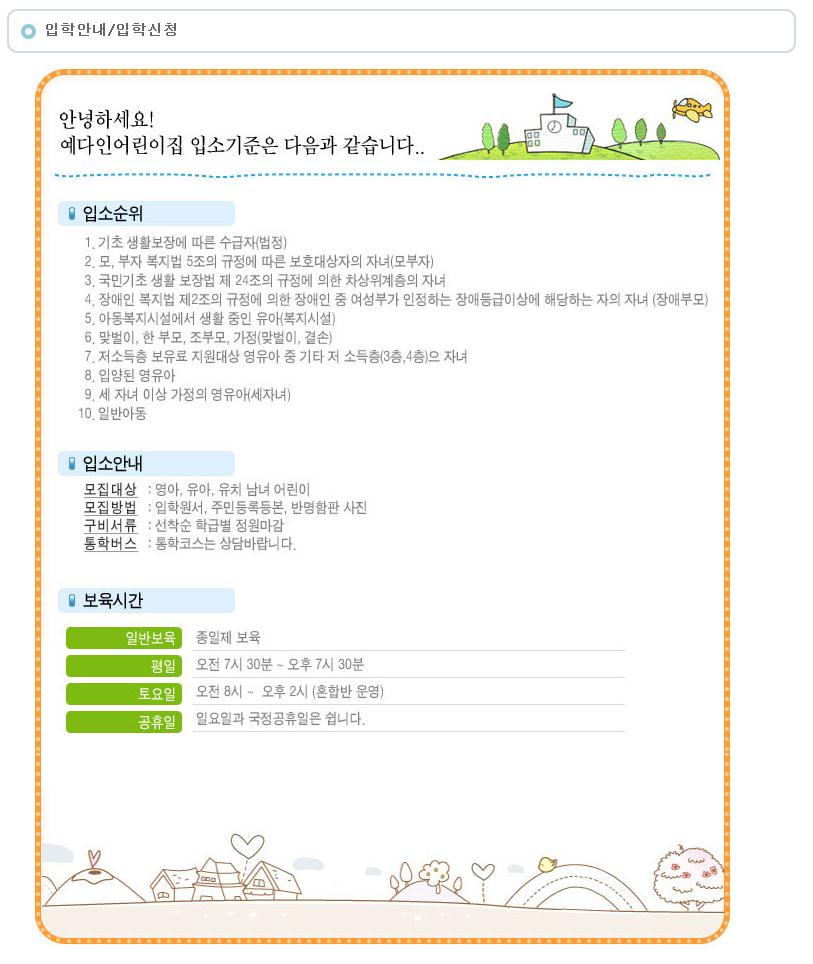 입학안내/입학신청

안녕하세요!
예다인어린이집 입소기준은 다음과 같습니다..

입소순위

1. 기초 생활보장에 따른 수급자(법정)
2. 모, 부자 복지법 5조의 규정에 따른 보호대상자의 자녀(모부자)
3. 국민기초 생활 보장법 제 24조의 규정에 의한 차상위계층의 자녀
4. 장애인 복지법 제2조의 규정에 의한 장애인 중 여성부가 인정하는 장애등급이상에 해당하는 자의 자녀 (장애부모)
5. 아동복지시설에서 생활 중인 유아(복지시설)
6. 맞벌이, 한 부모, 조부모, 가정(맞벌이, 결손)
7. 저소득층 보유료 지원대상 영유아 중 기타 저 소득층(3층,4층)으 자녀
8. 입양된 영유아
9. 세 자녀 이상 가정의 영유아(세자녀)
10. 일반아동

입소안내

모집대상 : 영아, 유아, 유치 남녀 어린이
모집방법 : 입학원서, 주민등록등본, 반명함판 사진
구비서류 : 선착순 학급별 정원마감
통학버스 : 통학코스는 상담바랍니다.

보육시간

| 일반보육 | 종일제 보육 |
|---|---|
| 평일 | 오전 7시 30분 ~ 오후 7시 30분 |
| 토요일 | 오전 8시 ~ 오후 2시 (혼합반 운영) |
| 공휴일 | 일요일과 국정공휴일은 쉽니다. |